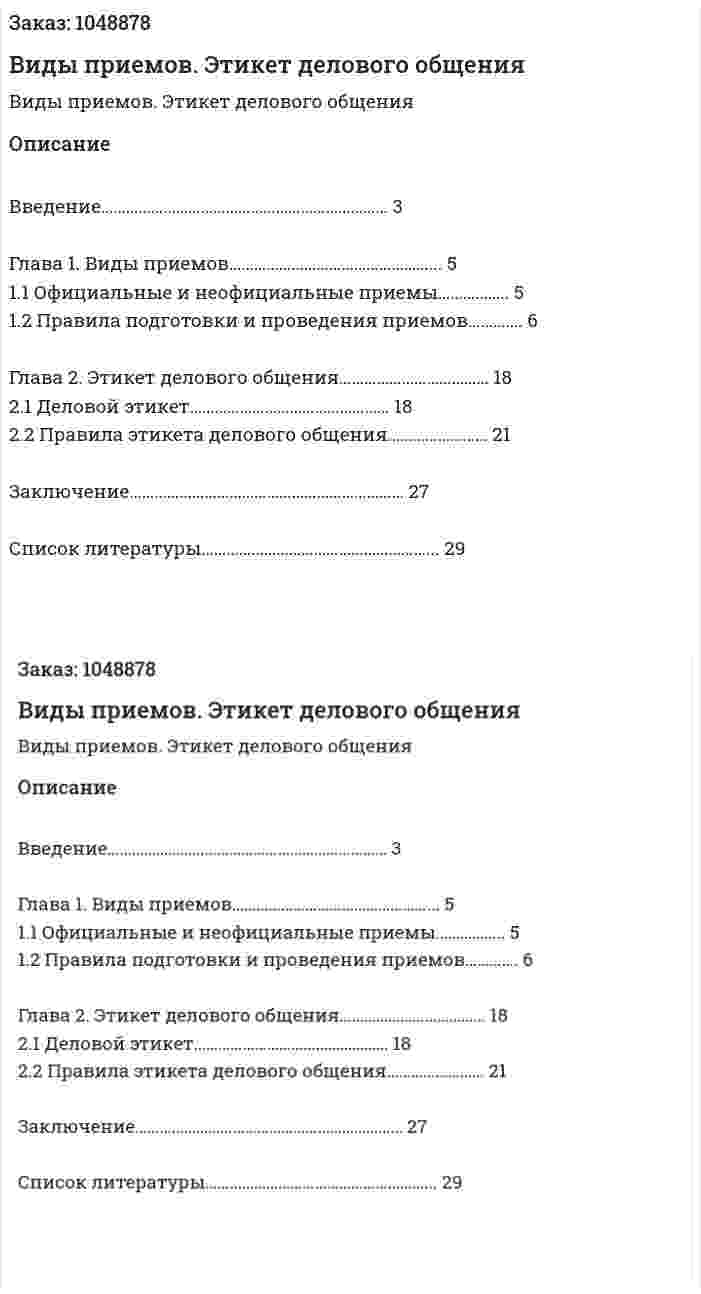 Заказ: 1048878

Виды приемов. Этикет делового общения

Виды приемов. Этикет делового общения

Описание

Введение 3

Глава 1. Виды приемов 5
1.1 Официальные и неофициальные приемы 5
1.2 Правила подготовки и проведения приемов 6

Глава 2. Этикет делового общения 18
2.1 Деловой этикет 18
2.2 Правила этикета делового общения 21

Заключение 27

Список литературы 29

Заказ: 1048878

Виды приемов. Этикет делового общения

Виды приемов. Этикет делового общения

Описание

Введение 3

Глава 1. Виды приемов 5
1.1 Официальные и неофициальные приемы 5
1.2 Правила подготовки и проведения приемов 6

Глава 2. Этикет делового общения 18
2.1 Деловой этикет 18
2.2 Правила этикета делового общения 21

Заключение 27

Список литературы 29